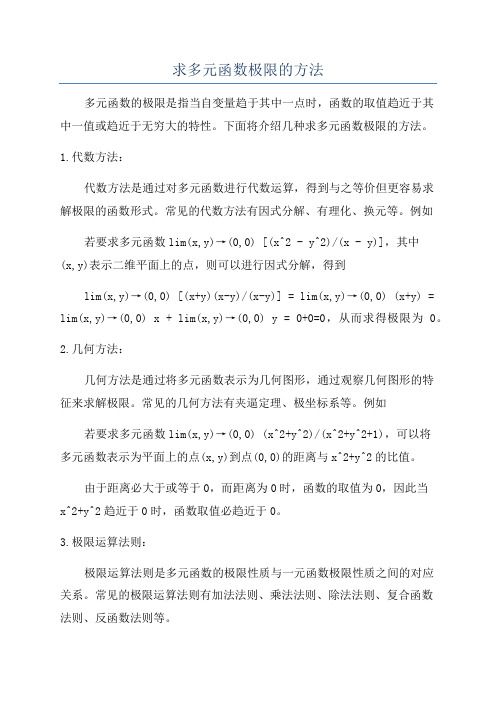 求多元函数极限的方法

多元函数的极限是指当自变量趋于其中一点时，函数的取值趋近于其中一值或趋近于无穷大的特性。下面将介绍几种求多元函数极限的方法。

1.代数方法：

代数方法是通过对多元函数进行代数运算，得到与之等价但更容易求解极限的函数形式。常见的代数方法有因式分解、有理化、换元等。例如

若要求多元函数 lim(x,y)→(0,0) [(x^2 - y^2)/(x - y)]，其中(x,y)表示二维平面上的点，则可以进行因式分解，得到

lim(x,y)→(0,0) [(x+y)(x-y)/(x-y)] = lim(x,y)→(0,0) (x+y) = lim(x,y)→(0,0) x + lim(x,y)→(0,0) y = 0+0=0，从而求得极限为 0。

2.几何方法：

几何方法是通过将多元函数表示为几何图形，通过观察几何图形的特征来求解极限。常见的几何方法有夹逼定理、极坐标系等。例如

若要求多元函数 lim(x,y)→(0,0) (x^2+y^2)/(x^2+y^2+1)，可以将多元函数表示为平面上的点(x,y)到点(0,0)的距离与 x^2+y^2 的比值。

由于距离必大于或等于 0，而距离为 0 时，函数的取值为 0，因此当 x^2+y^2 趋近于 0 时，函数取值必趋近于 0。

3.极限运算法则：

极限运算法则是多元函数的极限性质与一元函数极限性质之间的对应关系。常见的极限运算法则有加法法则、乘法法则、除法法则、复合函数法则、反函数法则等。